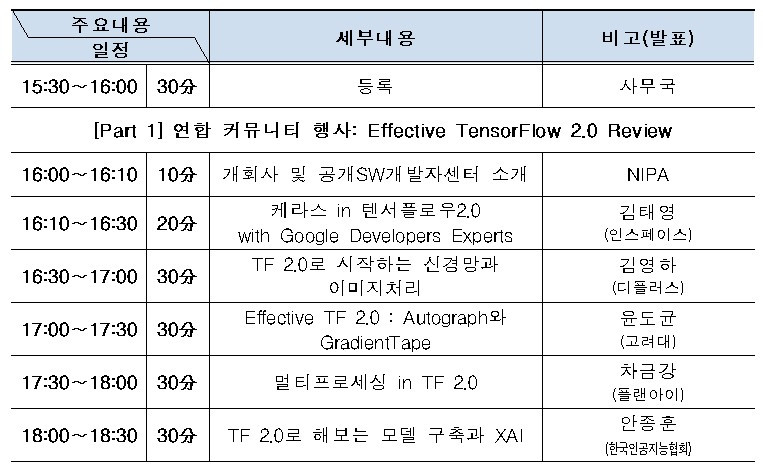 | 주요내용 일정 | | 세부내용 | 비고(발표) |
|---|---|---|---|
| 15:30~16:00 | 30分 | 등록 | 사무국 |
| [Part 1] 연합 커뮤니티 행사: Effective TensorFlow 2.0 Review | | | |
| 16:00~16:10 | 10分 | 개회사 및 공개SW개발자센터 소개 | NIPA |
| 16:10~16:30 | 20分 | 케라스 in 텐서플로우2.0 with Google Developers Experts | 김태영 (인스페이스) |
| 16:30~17:00 | 30分 | TF 2.0로 시작하는 신경망과 이미지처리 | 김영하 (디플러스) |
| 17:00~17:30 | 30分 | Effective TF 2.0 : Autograph와 GradientTape | 윤도균 (고려대) |
| 17:30~18:00 | 30分 | 멀티프로세싱 in TF 2.0 | 차금강 (플랜아이) |
| 18:00~18:30 | 30分 | TF 2.0로 해보는 모델 구축과 XAI | 안종훈 (한국인공지능협회) |